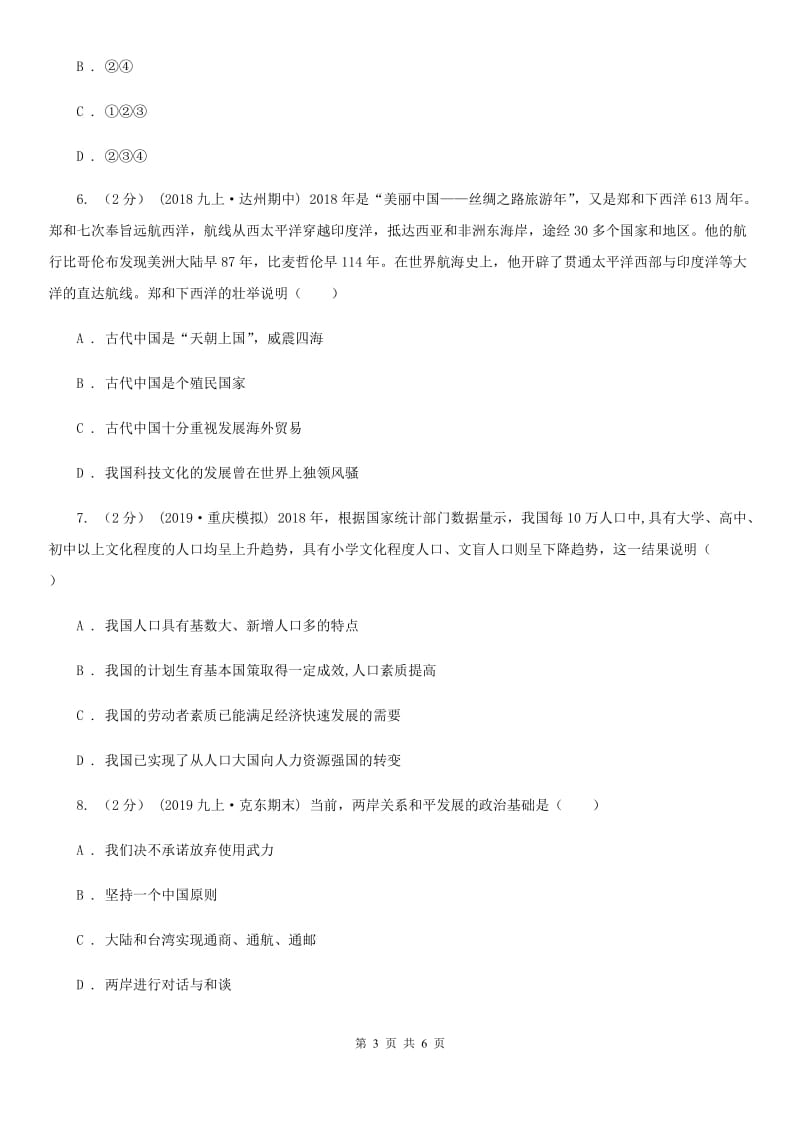 B . ②④

C . ①②③

D . ②③④

6. （2分） (2018九上·达州期中) 2018年是“美丽中国——丝绸之路旅游年”，又是郑和下西洋613周年。郑和七次奉旨远航西洋，航线从西太平洋穿越印度洋，抵达西亚和非洲东海岸，途经30多个国家和地区。他的航行比哥伦布发现美洲大陆早87年，比麦哲伦早114年。在世界航海史上，他开辟了贯通太平洋西部与印度洋等大洋的直达航线。郑和下西洋的壮举说明（　　）

A . 古代中国是“天朝上国”，威震四海

B . 古代中国是个殖民国家

C . 古代中国十分重视发展海外贸易

D . 我国科技文化的发展曾在世界上独领风骚

7. （2分） (2019·重庆模拟) 2018年，根据国家统计部门数据量示，我国每10万人口中,具有大学、高中、初中以上文化程度的人口均呈上升趋势，具有小学文化程度人口、文盲人口则呈下降趋势，这一结果说明（　　）

A . 我国人口具有基数大、新增人口多的特点

B . 我国的计划生育基本国策取得一定成效,人口素质提高

C . 我国的劳动者素质已能满足经济快速发展的需要

D . 我国已实现了从人口大国向人力资源强国的转变

8. （2分） (2019九上·克东期末) 当前，两岸关系和平发展的政治基础是（　　）

A . 我们决不承诺放弃使用武力

B . 坚持一个中国原则

C . 大陆和台湾实现通商、通航、通邮

D . 两岸进行对话与和谈

第 3 页 共 6 页